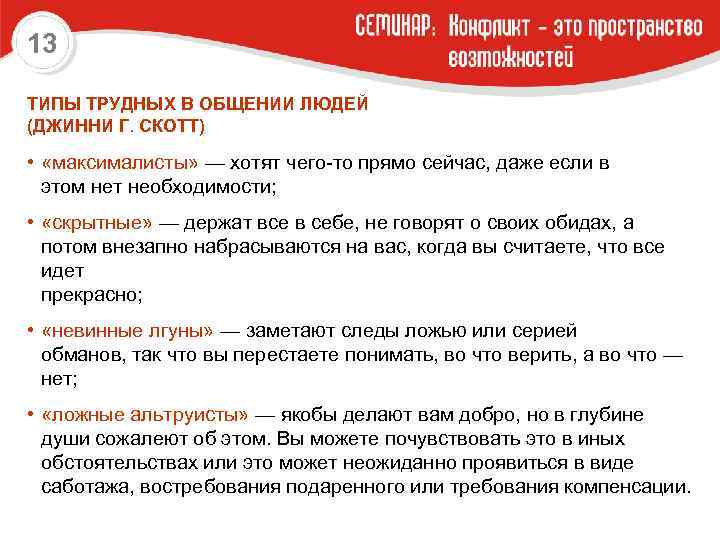 13

СЕМИНАР: Конфликт – это пространство возможностей

ТИПЫ ТРУДНЫХ В ОБЩЕНИИ ЛЮДЕЙ (ДЖИННИ Г. СКОТТ)

• «максималисты» — хотят чего-то прямо сейчас, даже если в этом нет необходимости;

• «скрытные» — держат все в себе, не говорят о своих обидах, а потом внезапно набрасываются на вас, когда вы считаете, что все идет прекрасно;

• «невинные лгуны» — заметают следы ложью или серией обманов, так что вы перестаете понимать, во что верить, а во что — нет;

• «ложные альтруисты» — якобы делают вам добро, но в глубине души сожалеют об этом. Вы можете почувствовать это в иных обстоятельствах или это может неожиданно проявиться в виде саботажа, востребования подаренного или требования компенсации.